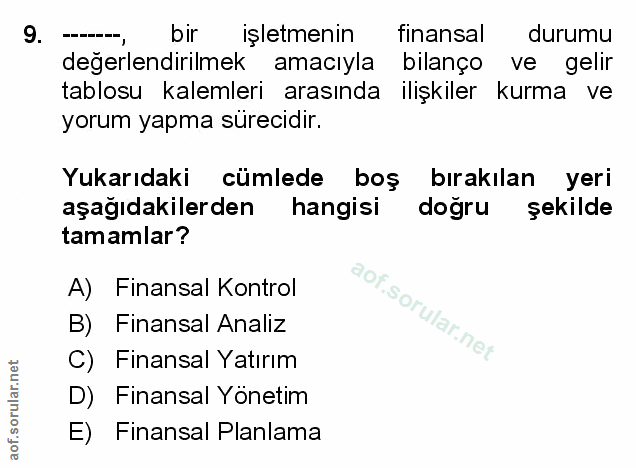 9. -------, bir işletmenin finansal durumu değerlendirilmek amacıyla bilanço ve gelir tablosu kalemleri arasında ilişkiler kurma ve yorum yapma sürecidir.

Yukarıdaki cümlede boş bırakılan yeri aşağıdakilerden hangisi doğru şekilde tamamlar?

A) Finansal Kontrol
B) Finansal Analiz
C) Finansal Yatırım
D) Finansal Yönetim
E) Finansal Planlama

aof.sorular.net